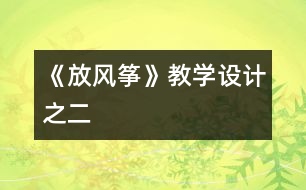 《放风筝》教学设计之二